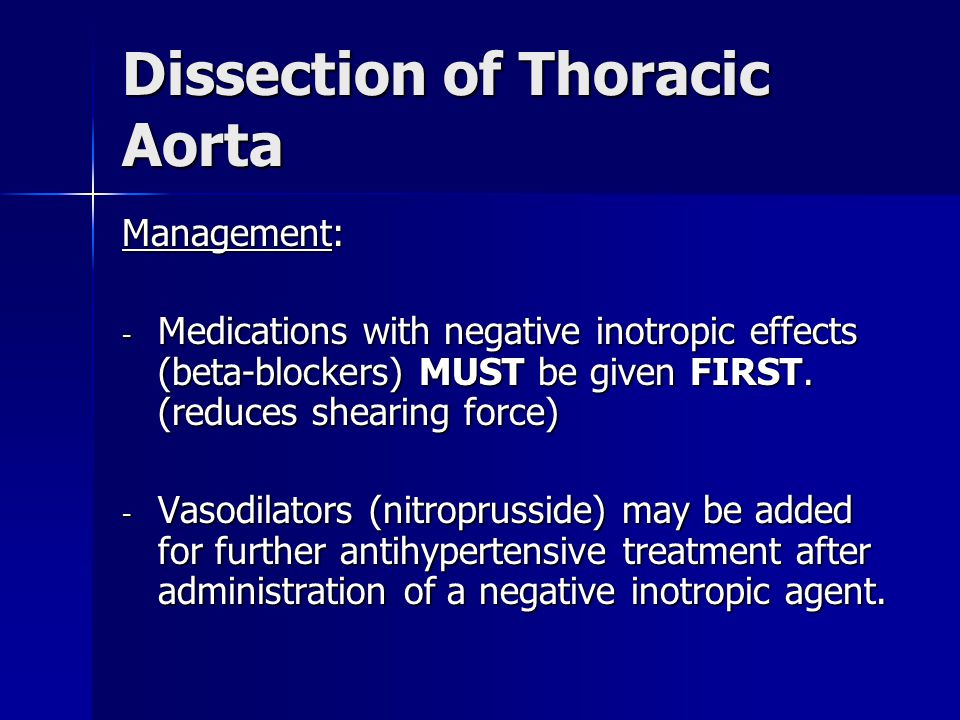 Dissection of Thoracic Aorta

Management:

- Medications with negative inotropic effects (beta-blockers) MUST be given FIRST. (reduces shearing force)

- Vasodilators (nitroprusside) may be added for further antihypertensive treatment after administration of a negative inotropic agent.